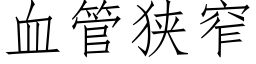 血管狭窄